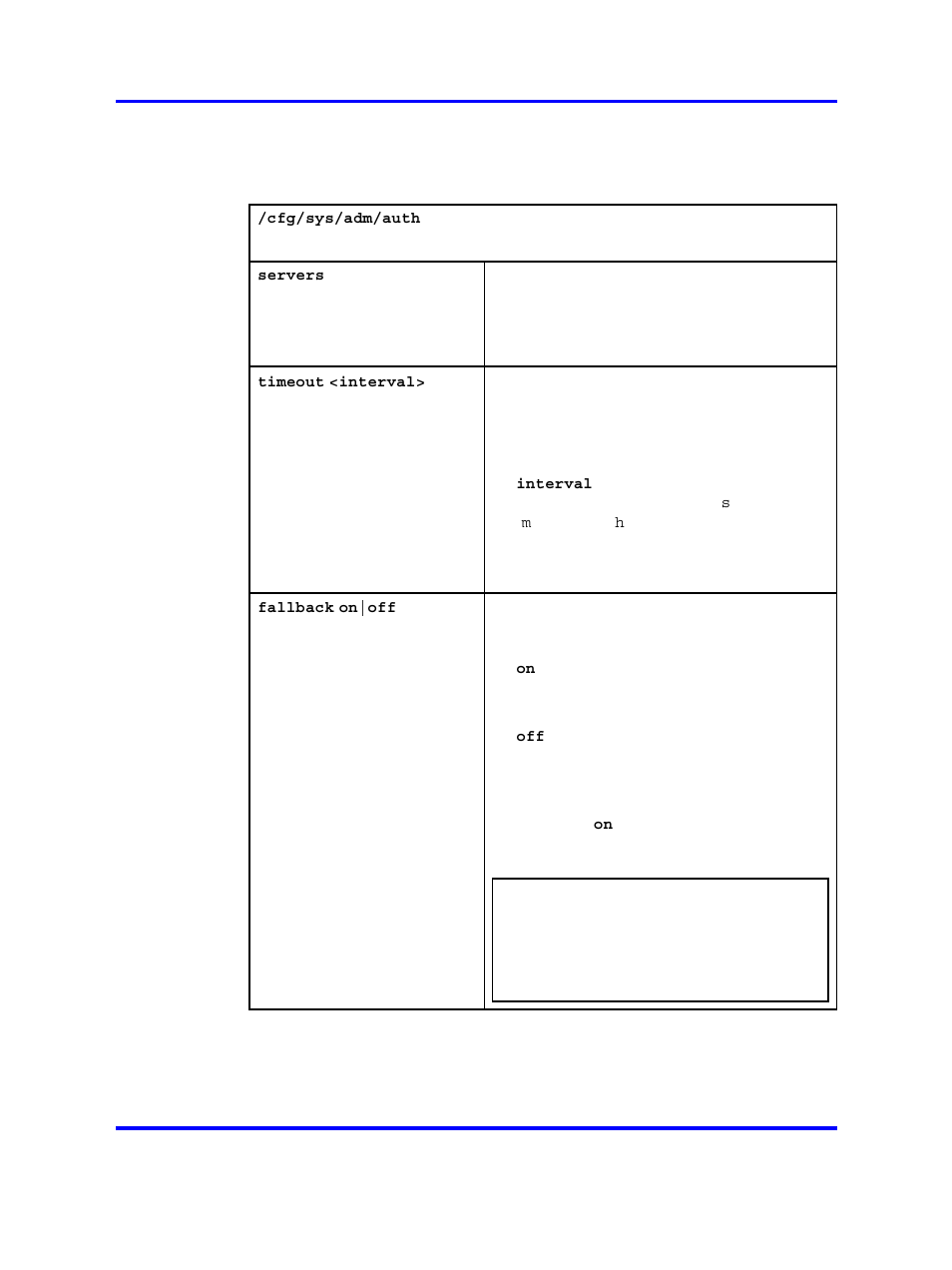 | /cfg/sys/adm/auth | |
|---|---|
| servers | |
| timeout <interval> | interval s m h |
| fallback on\|off | on off on |